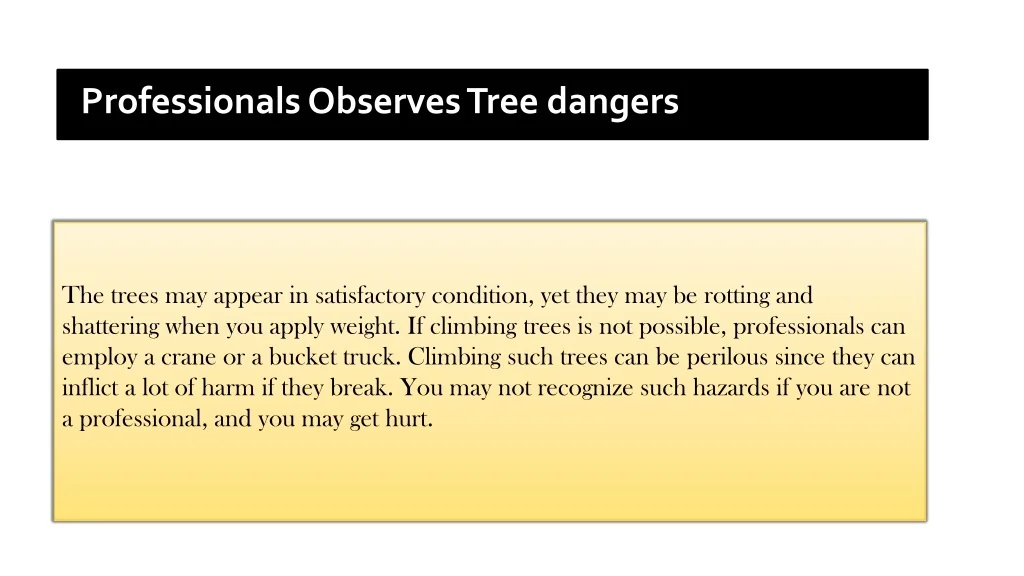 Professionals Observes Tree dangers

The trees may appear in satisfactory condition, yet they may be rotting and shattering when you apply weight. If climbing trees is not possible, professionals can employ a crane or a bucket truck. Climbing such trees can be perilous since they can inflict a lot of harm if they break. You may not recognize such hazards if you are not a professional, and you may get hurt.